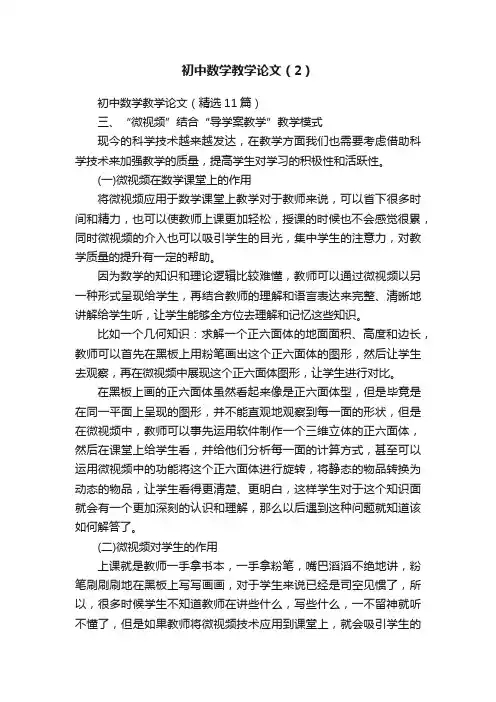 初中数学教学论文（2）

初中数学教学论文（精选11篇）

三、“微视频”结合“导学案教学”教学模式

现今的科学技术越来越发达，在教学方面我们也需要考虑借助科学技术来加强教学的质量，提高学生对学习的积极性和活跃性。

(一)微视频在数学课堂上的作用

将微视频应用于数学课堂上教学对于教师来说，可以省下很多时间和精力，也可以使教师上课更加轻松，授课的时候也不会感觉很累，同时微视频的介入也可以吸引学生的目光，集中学生的注意力，对教学质量的提升有一定的帮助。

因为数学的知识和理论逻辑比较难懂，教师可以通过微视频以另一种形式呈现给学生，再结合教师的理解和语言表达来完整、清晰地讲解给学生听，让学生能够全方位去理解和记忆这些知识。

比如一个几何知识：求解一个正六面体的地面面积、高度和边长，教师可以首先在黑板上用粉笔画出这个正六面体的图形，然后让学生去观察，再在微视频中展现这个正六面体图形，让学生进行对比。

在黑板上画的正六面体虽然看起来像是正六面体型，但是毕竟是在同一平面上呈现的图形，并不能直观地观察到每一面的形状，但是在微视频中，教师可以事先运用软件制作一个三维立体的正六面体，然后在课堂上给学生看，并给他们分析每一面的计算方式，甚至可以运用微视频中的功能将这个正六面体进行旋转，将静态的物品转换为动态的物品，让学生看得更清楚、更明白，这样学生对于这个知识面就会有一个更加深刻的认识和理解，那么以后遇到这种问题就知道该如何解答了。

(二)微视频对学生的作用

上课就是教师一手拿书本，一手拿粉笔，嘴巴滔滔不绝地讲，粉笔刷刷刷地在黑板上写写画画，对于学生来说已经是司空见惯了，所以，很多时候学生不知道教师在讲些什么，写些什么，一不留神就听不懂了，但是如果教师将微视频技术应用到课堂上，就会吸引学生的